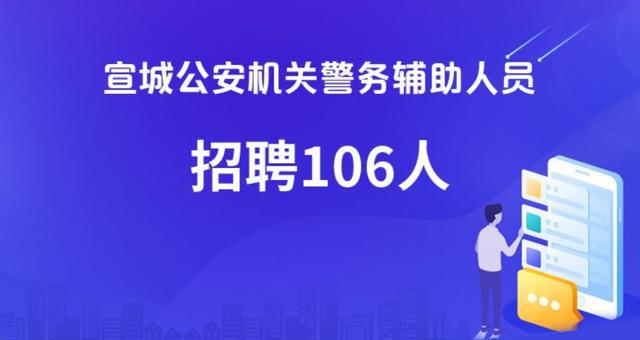 宣城公安机关警务辅助人员

招聘106人